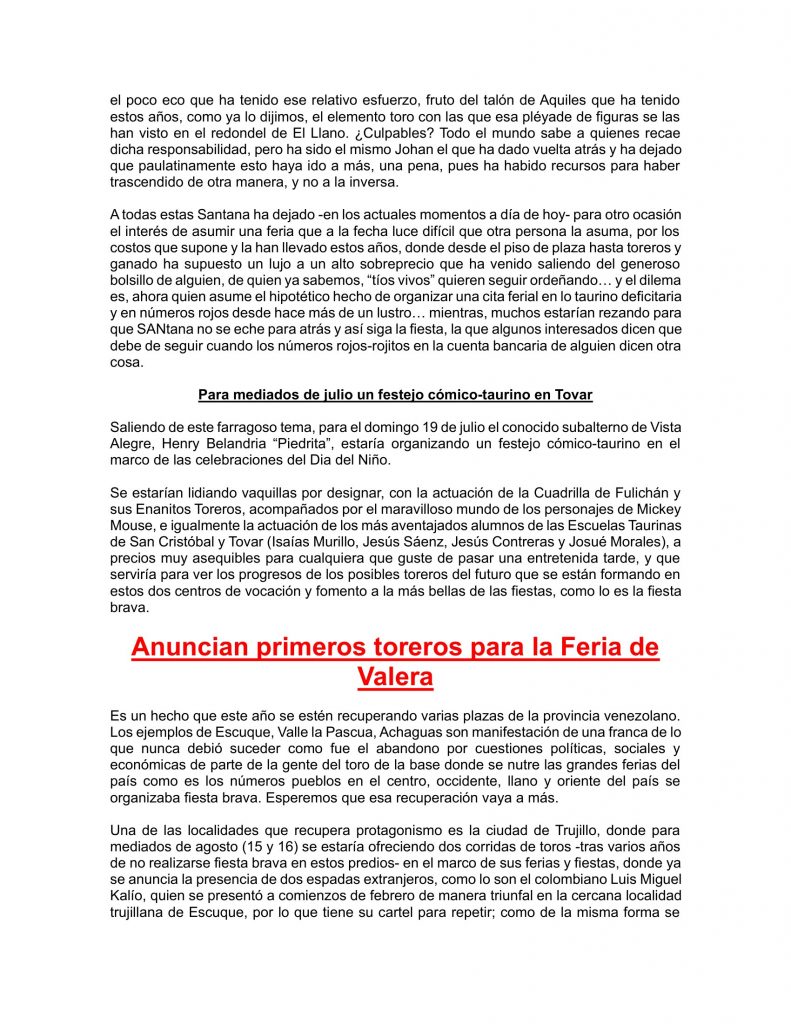 el poco eco que ha tenido ese relativo esfuerzo, fruto del talón de Aquiles que ha tenido estos años, como ya lo dijimos, el elemento toro con las que esa pléyade de figuras se las han visto en el redondel de El Llano. ¿Culpables? Todo el mundo sabe a quienes recae dicha responsabilidad, pero ha sido el mismo Johan el que ha dado vuelta atrás y ha dejado que paulatinamente esto haya ido a más, una pena, pues ha habido recursos para haber trascendido de otra manera, y no a la inversa.

A todas estas Santana ha dejado -en los actuales momentos a día de hoy- para otro ocasión el interés de asumir una feria que a la fecha luce difícil que otra persona la asuma, por los costos que supone y la han llevado estos años, donde desde el piso de plaza hasta toreros y ganado ha supuesto un lujo a un alto sobreprecio que ha venido saliendo del generoso bolsillo de alguien, de quien ya sabemos, “tíos vivos” quieren seguir ordeñando… y el dilema es, ahora quien asume el hipotético hecho de organizar una cita ferial en lo taurino deficitaria y en números rojos desde hace más de un lustro… mientras, muchos estarían rezando para que SANtana no se eche para atrás y así siga la fiesta, la que algunos interesados dicen que debe de seguir cuando los números rojos-rojitos en la cuenta bancaria de alguien dicen otra cosa.

Para mediados de julio un festejo cómico-taurino en Tovar

Saliendo de este farragoso tema, para el domingo 19 de julio el conocido subalterno de Vista Alegre, Henry Belandria “Piedrita”, estaría organizando un festejo cómico-taurino en el marco de las celebraciones del Dia del Niño.

Se estarían lidiando vaquillas por designar, con la actuación de la Cuadrilla de Fulichán y sus Enanitos Toreros, acompañados por el maravilloso mundo de los personajes de Mickey Mouse, e igualmente la actuación de los más aventajados alumnos de las Escuelas Taurinas de San Cristóbal y Tovar (Isaías Murillo, Jesús Sáenz, Jesús Contreras y Josué Morales), a precios muy asequibles para cualquiera que guste de pasar una entretenida tarde, y que serviría para ver los progresos de los posibles toreros del futuro que se están formando en estos dos centros de vocación y fomento a la más bellas de las fiestas, como lo es la fiesta brava.

Anuncian primeros toreros para la Feria de Valera

Es un hecho que este año se estén recuperando varias plazas de la provincia venezolano. Los ejemplos de Escuque, Valle la Pascua, Achaguas son manifestación de una franca de lo que nunca debió suceder como fue el abandono por cuestiones políticas, sociales y económicas de parte de la gente del toro de la base donde se nutre las grandes ferias del país como es los números pueblos en el centro, occidente, llano y oriente del país se organizaba fiesta brava. Esperemos que esa recuperación vaya a más.

Una de las localidades que recupera protagonismo es la ciudad de Trujillo, donde para mediados de agosto (15 y 16) se estaría ofreciendo dos corridas de toros -tras varios años de no realizarse fiesta brava en estos predios- en el marco de sus ferias y fiestas, donde ya se anuncia la presencia de dos espadas extranjeros, como lo son el colombiano Luis Miguel Kalío, quien se presentó a comienzos de febrero de manera triunfal en la cercana localidad trujillana de Escuque, por lo que tiene su cartel para repetir; como de la misma forma se